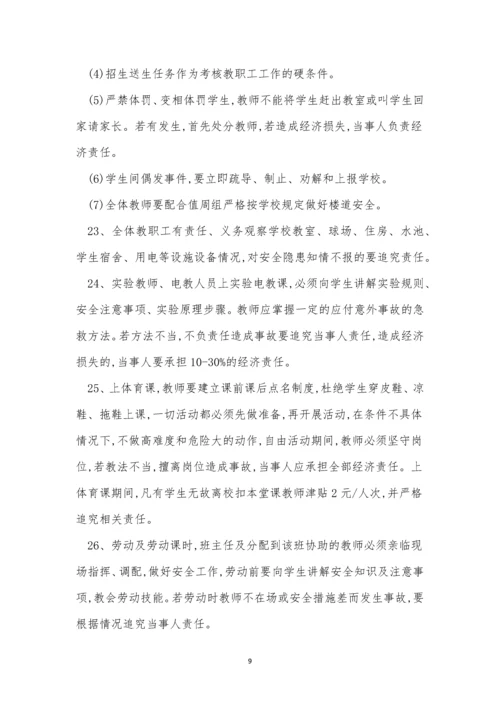 (4)招生送生任务作为考核教职工工作的硬条件。

(5)严禁体罚、变相体罚学生,教师不能将学生赶出教室或叫学生回家请家长。若有发生,首先处分教师,若造成经济损失,当事人负责经济责任。

(6)学生间偶发事件,要立即疏导、制止、劝解和上报学校。

(7)全体教师要配合值周组严格按学校规定做好楼道安全。

23、全体教职工有责任、义务观察学校教室、球场、住房、水池、学生宿舍、用电等设施设备情况,对安全隐患知情不报的要追究责任。

24、实验教师、电教人员上实验电教课,必须向学生讲解实验规则、安全注意事项、实验原理步骤。教师应掌握一定的应付意外事故的急救方法。若方法不当,不负责任造成事故要追究当事人责任,造成经济损失的,当事人要承担10-30%的经济责任。

25、上体育课,教师要建立课前课后点名制度,杜绝学生穿皮鞋、凉鞋、拖鞋上课,一切活动都必须先做准备,再开展活动,在条件不具体情况下,不做高难度和危险大的动作,自由活动期间,教师必须坚守岗位,若教法不当,擅离岗位造成事故,当事人应承担全部经济责任。上体育课期间,凡有学生无故离校扣本堂课教师津贴2元/人次,并严格追究相关责任。

26、劳动及劳动课时,班主任及分配到该班协助的教师必须亲临现场指挥、调配,做好安全工作,劳动前要向学生讲解安全知识及注意事项,教会劳动技能。若劳动时教师不在场或安全措施差而发生事故,要根据情况追究当事人责任。

9